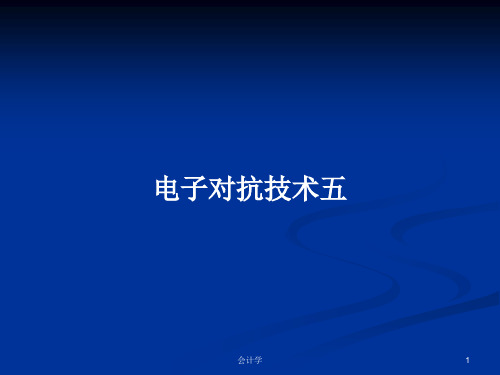 电子对抗技术五

会计学

1